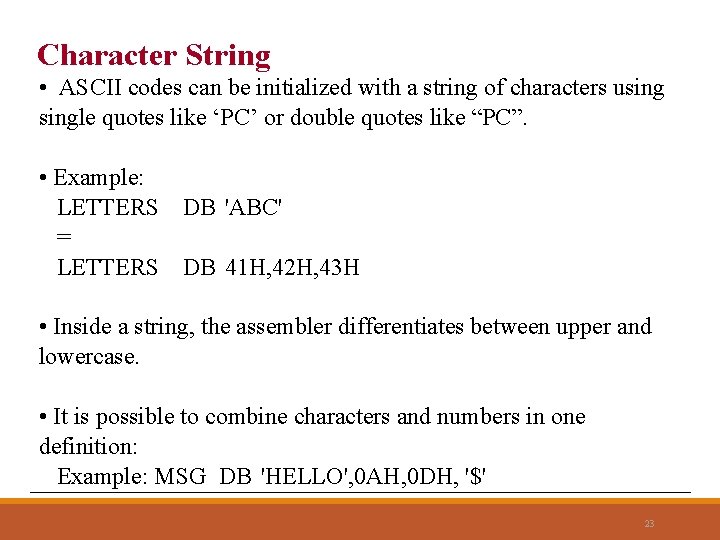 Character String

• ASCII codes can be initialized with a string of characters using single quotes like ‘PC’ or double quotes like “PC”.

• Example:
LETTERS DB 'ABC'
=
LETTERS DB 41H,42H,43H

• Inside a string, the assembler differentiates between upper and lowercase.

• It is possible to combine characters and numbers in one definition:
Example: MSG DB 'HELLO',0AH,0DH, '$'

23